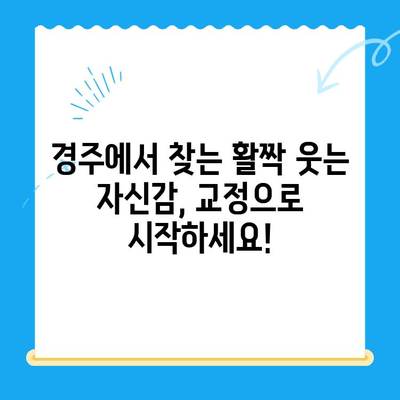 경주에서 찾는 활짝 웃는 자신감, 교정으로 시작하세요!